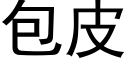 包皮